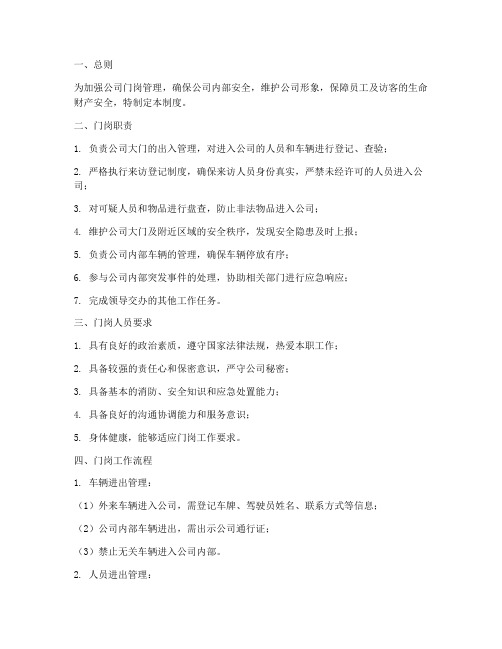 一、总则

为加强公司门岗管理，确保公司内部安全，维护公司形象，保障员工及访客的生命财产安全，特制定本制度。

二、门岗职责

1. 负责公司大门的出入管理，对进入公司的人员和车辆进行登记、查验；

2. 严格执行来访登记制度，确保来访人员身份真实，严禁未经许可的人员进入公司；

3. 对可疑人员和物品进行盘查，防止非法物品进入公司；

4. 维护公司大门及附近区域的安全秩序，发现安全隐患及时上报；

5. 负责公司内部车辆的管理，确保车辆停放有序；

6. 参与公司内部突发事件的处理，协助相关部门进行应急响应；

7. 完成领导交办的其他工作任务。

三、门岗人员要求

1. 具有良好的政治素质，遵守国家法律法规，热爱本职工作；

2. 具备较强的责任心和保密意识，严守公司秘密；

3. 具备基本的消防、安全知识和应急处置能力；

4. 具备良好的沟通协调能力和服务意识；

5. 身体健康，能够适应门岗工作要求。

四、门岗工作流程

1. 车辆进出管理：

（1）外来车辆进入公司，需登记车牌、驾驶员姓名、联系方式等信息；

（2）公司内部车辆进出，需出示公司通行证；

（3）禁止无关车辆进入公司内部。

2. 人员进出管理：